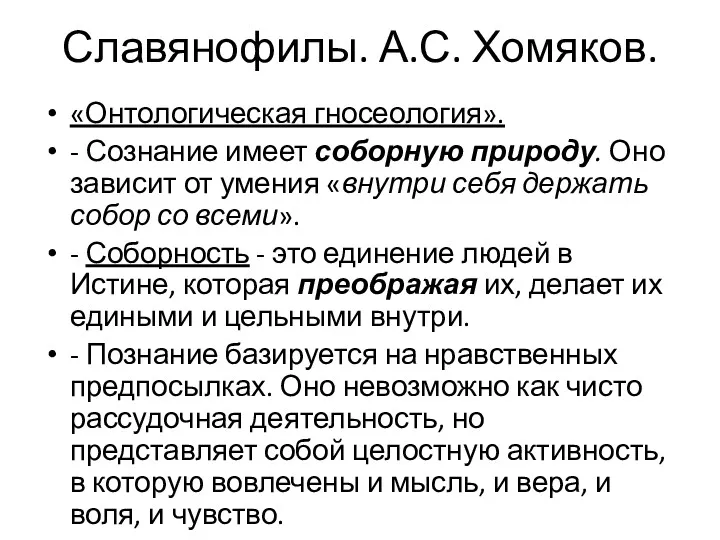 Славянофилы. А.С. Хомяков.

• «Онтологическая гносеология».

• - Сознание имеет соборную природу. Оно зависит от умения «внутри себя держать собор со всеми».

• - Соборность - это единение людей в Истине, которая преображая их, делает их едиными и цельными внутри.

• - Познание базируется на нравственных предпосылках. Оно невозможно как чисто рассудочная деятельность, но представляет собой целостную активность, в которую вовлечены и мысль, и вера, и воля, и чувство.